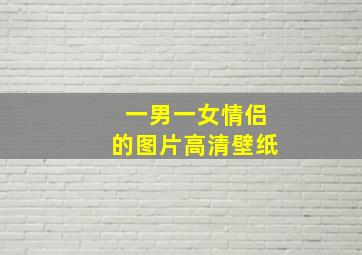 一男一女情侣
的图片高清壁纸